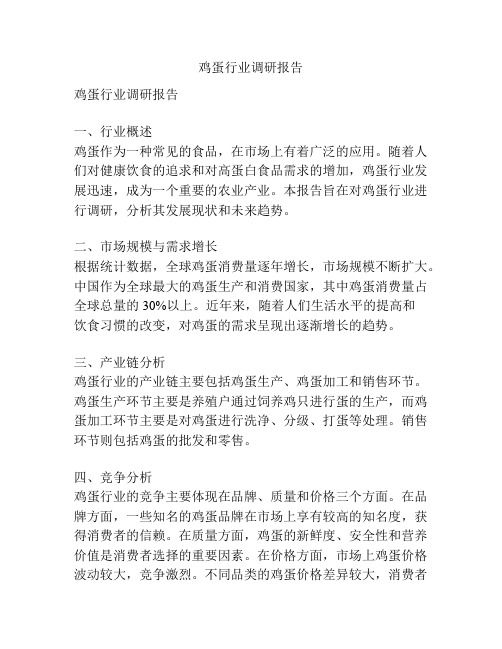 鸡蛋行业调研报告

鸡蛋行业调研报告

一、行业概述
鸡蛋作为一种常见的食品，在市场上有着广泛的应用。随着人们对健康饮食的追求和对高蛋白食品需求的增加，鸡蛋行业发展迅速，成为一个重要的农业产业。本报告旨在对鸡蛋行业进行调研，分析其发展现状和未来趋势。

二、市场规模与需求增长
根据统计数据，全球鸡蛋消费量逐年增长，市场规模不断扩大。中国作为全球最大的鸡蛋生产和消费国家，其中鸡蛋消费量占全球总量的30%以上。近年来，随着人们生活水平的提高和饮食习惯的改变，对鸡蛋的需求呈现出逐渐增长的趋势。

三、产业链分析
鸡蛋行业的产业链主要包括鸡蛋生产、鸡蛋加工和销售环节。鸡蛋生产环节主要是养殖户通过饲养鸡只进行蛋的生产，而鸡蛋加工环节主要是对鸡蛋进行洗净、分级、打蛋等处理。销售环节则包括鸡蛋的批发和零售。

四、竞争分析
鸡蛋行业的竞争主要体现在品牌、质量和价格三个方面。在品牌方面，一些知名的鸡蛋品牌在市场上享有较高的知名度，获得消费者的信赖。在质量方面，鸡蛋的新鲜度、安全性和营养价值是消费者选择的重要因素。在价格方面，市场上鸡蛋价格波动较大，竞争激烈。不同品类的鸡蛋价格差异较大，消费者